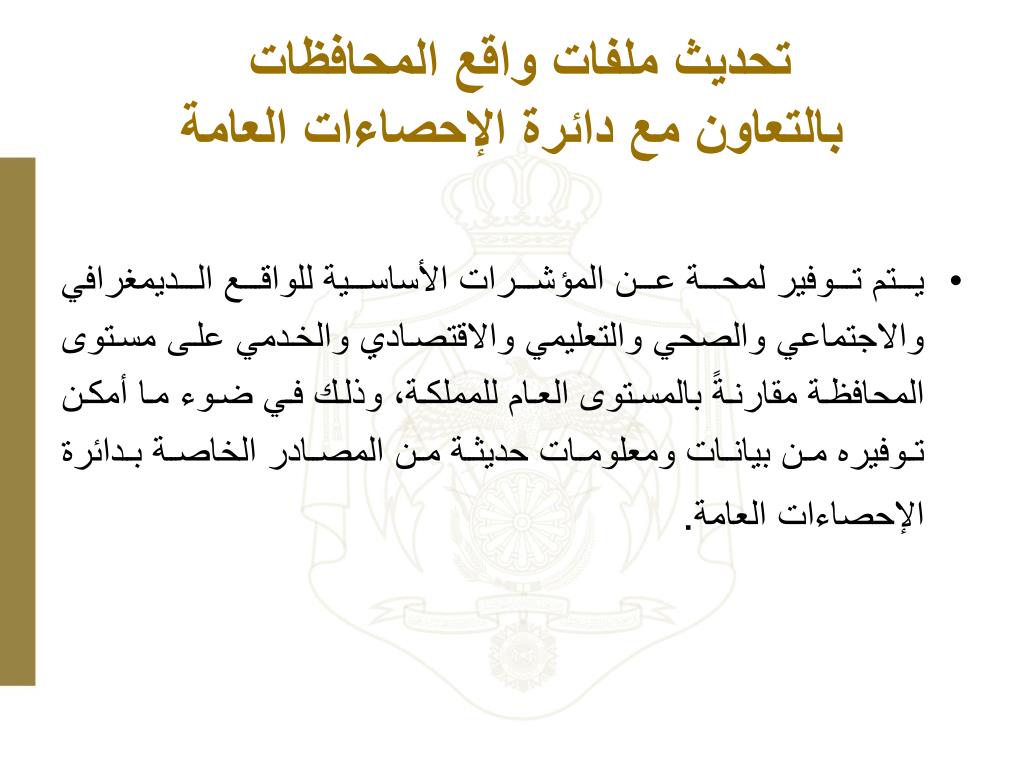 تحديث ملفات واقع المحافظات
بالتعاون مع دائرة الإحصاءات العامة

• يتم توفير لمحة عن المؤشرات الأساسية للواقع الديمغرافي والاجتماعي والصحي والتعليمي والاقتصادي والخدمي على مستوى المحافظة مقارنةً بالمستوى العام للمملكة، وذلك في ضوء ما أمكن توفيره من بيانات ومعلومات حديثة من المصادر الخاصة بدائرة الإحصاءات العامة.